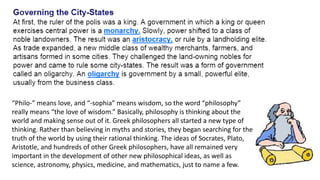 Governing the City-States
At first, the ruler of the polis was a king. A government in which a king or queen exercises central power is a monarchy. Slowly, power shifted to a class of noble landowners. The result was an aristocracy, or rule by a landholding elite. As trade expanded, a new middle class of wealthy merchants, farmers, and artisans formed in some cities. They challenged the land-owning nobles for power and came to rule some city-states. The result was a form of government called an oligarchy. An oligarchy is government by a small, powerful elite, usually from the business class.

"Philo-" means love, and "-sophia" means wisdom, so the word "philosophy" really means "the love of wisdom." Basically, philosophy is thinking about the world and making sense out of it. Greek philosophers all started a new type of thinking. Rather than believing in myths and stories, they began searching for the truth of the world by using their rational thinking. The ideas of Socrates, Plato, Aristotle, and hundreds of other Greek philosophers, have all remained very important in the development of other new philosophical ideas, as well as science, astronomy, physics, medicine, and mathematics, just to name a few.